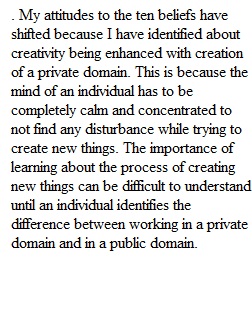 . My attitudes to the ten beliefs have shifted because I have identified about creativity being enhanced with creation of a private domain. This is because the mind of an individual has to be completely calm and concentrated to not find any disturbance while trying to create new things. The importance of learning about the process of creating new things can be difficult to understand until an individual identifies the difference between working in a private domain and in a public domain.